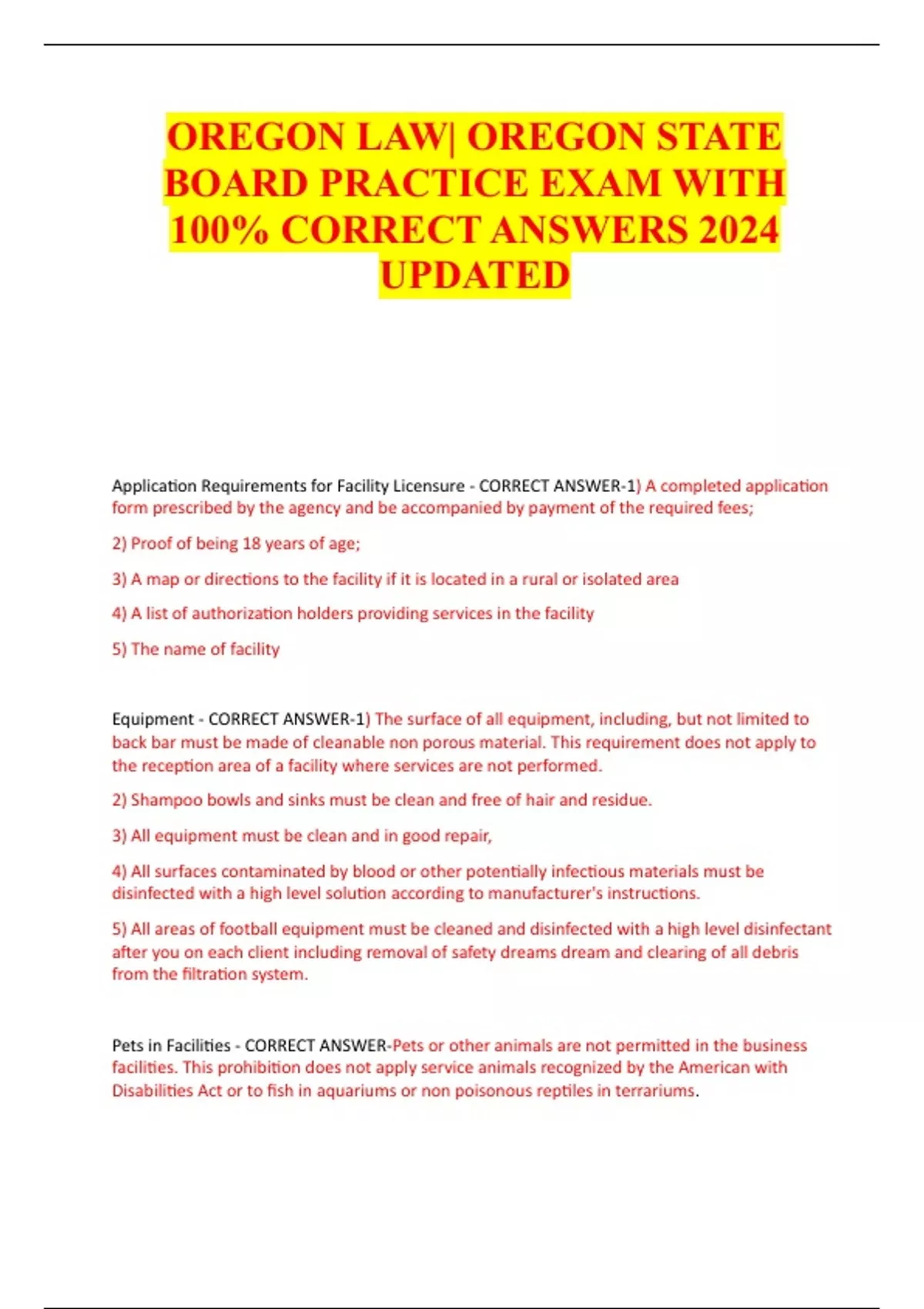 OREGON LAW| OREGON STATE BOARD PRACTICE EXAM WITH 100% CORRECT ANSWERS 2024 UPDATED

Application Requirements for Facility Licensure - CORRECT ANSWER-1) A completed application form prescribed by the agency and be accompanied by payment of the required fees;

2) Proof of being 18 years of age;

3) A map or directions to the facility if it is located in a rural or isolated area

4) A list of authorization holders providing services in the facility

5) The name of facility

Equipment - CORRECT ANSWER-1) The surface of all equipment, including, but not limited to back bar must be made of cleanable non porous material. This requirement does not apply to the reception area of a facility where services are not performed.

2) Shampoo bowls and sinks must be clean and free of hair and residue.

3) All equipment must be clean and in good repair,

4) All surfaces contaminated by blood or other potentially infectious materials must be disinfected with a high level solution according to manufacturer's instructions.

5) All areas of football equipment must be cleaned and disinfected with a high level disinfectant after you on each client including removal of safety dreams dream and clearing of all debris from the filtration system.

Pets in Facilities - CORRECT ANSWER-Pets or other animals are not permitted in the business facilities. This prohibition does not apply service animals recognized by the American with Disabilities Act or to fish in aquariums or non poisonous reptiles in terrariums.